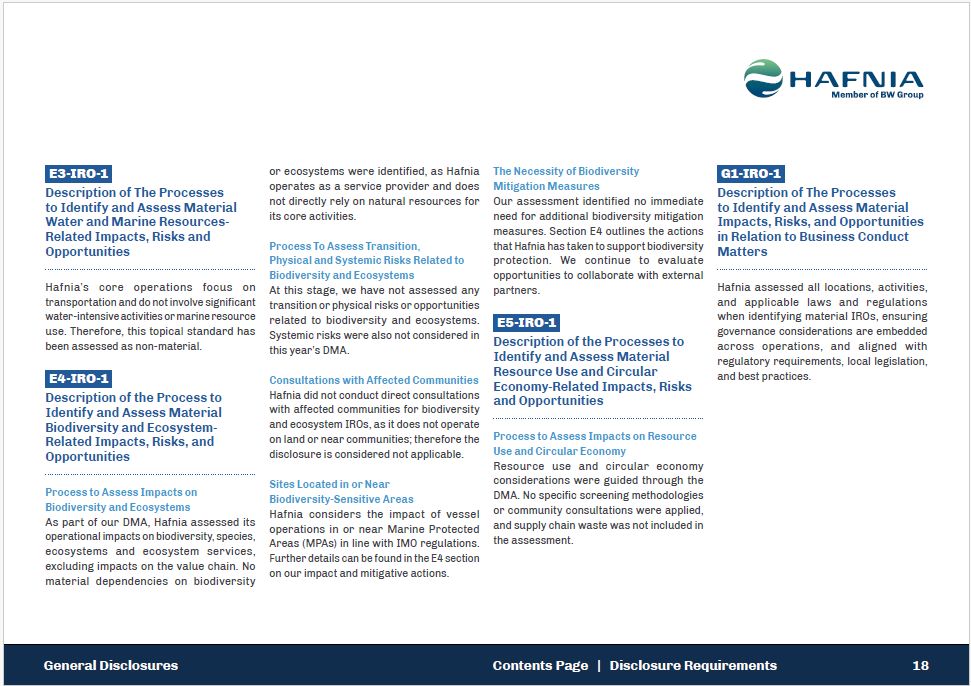 HAFNIA
Member of BW Group

E3-IRO-1

Description of The Processes to Identify and Assess Material Water and Marine Resources-Related Impacts, Risks and Opportunities

Hafnia's core operations focus on transportation and do not involve significant water-intensive activities or marine resource use. Therefore, this topical standard has been assessed as non-material.

E4-IRO-1

Description of the Process to Identify and Assess Material Biodiversity and Ecosystem-Related Impacts, Risks, and Opportunities

Process to Assess Impacts on Biodiversity and Ecosystems

As part of our DMA, Hafnia assessed its operational impacts on biodiversity, species, ecosystems and ecosystem services, excluding impacts on the value chain. No material dependencies on biodiversity or ecosystems were identified, as Hafnia operates as a service provider and does not directly rely on natural resources for its core activities.

Process To Assess Transition, Physical and Systemic Risks Related to Biodiversity and Ecosystems

At this stage, we have not assessed any transition or physical risks or opportunities related to biodiversity and ecosystems. Systemic risks were also not considered in this year's DMA.

Consultations with Affected Communities

Hafnia did not conduct direct consultations with affected communities for biodiversity and ecosystem IROs, as it does not operate on land or near communities; therefore the disclosure is considered not applicable.

Sites Located in or Near Biodiversity-Sensitive Areas

Hafnia considers the impact of vessel operations in or near Marine Protected Areas (MPAs) in line with IMO regulations. Further details can be found in the E4 section on our impact and mitigative actions.

The Necessity of Biodiversity Mitigation Measures

Our assessment identified no immediate need for additional biodiversity mitigation measures. Section E4 outlines the actions that Hafnia has taken to support biodiversity protection. We continue to evaluate opportunities to collaborate with external partners.

E5-IRO-1

Description of the Processes to Identify and Assess Material Resource Use and Circular Economy-Related Impacts, Risks and Opportunities

Process to Assess Impacts on Resource Use and Circular Economy

Resource use and circular economy considerations were guided through the DMA. No specific screening methodologies or community consultations were applied, and supply chain waste was not included in the assessment.

G1-IRO-1

Description of The Processes to Identify and Assess Material Impacts, Risks, and Opportunities in Relation to Business Conduct Matters

Hafnia assessed all locations, activities, and applicable laws and regulations when identifying material IROs, ensuring governance considerations are embedded across operations, and aligned with regulatory requirements, local legislation, and best practices.

General Disclosures
Contents Page | Disclosure Requirements
18